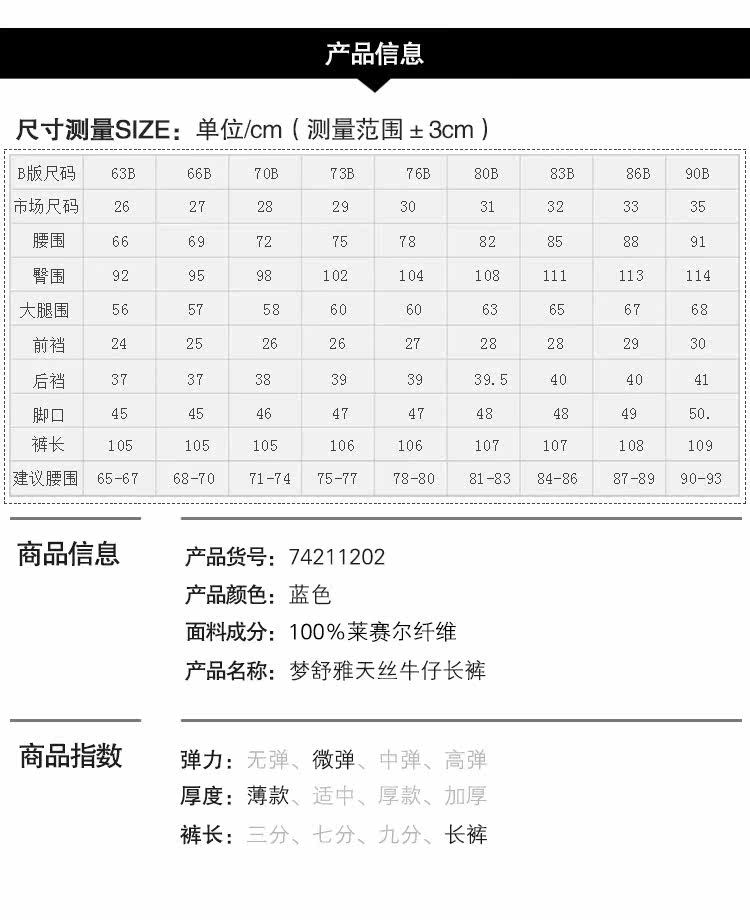 产品信息

尺寸测量SIZE：单位/cm（测量范围 ± 3cm）

| B版尺码 | 63B | 66B | 70B | 73B | 76B | 80B | 83B | 86B | 90B |
|---|---|---|---|---|---|---|---|---|---|
| 市场尺码 | 26 | 27 | 28 | 29 | 30 | 31 | 32 | 33 | 35 |
| 腰围 | 66 | 69 | 72 | 75 | 78 | 82 | 85 | 88 | 91 |
| 臀围 | 92 | 95 | 98 | 102 | 104 | 108 | 111 | 113 | 114 |
| 大腿围 | 56 | 57 | 58 | 60 | 60 | 63 | 65 | 67 | 68 |
| 前裆 | 24 | 25 | 26 | 26 | 27 | 28 | 28 | 29 | 30 |
| 后裆 | 37 | 37 | 38 | 39 | 39 | 39.5 | 40 | 40 | 41 |
| 脚口 | 45 | 45 | 46 | 47 | 47 | 48 | 48 | 49 | 50. |
| 裤长 | 105 | 105 | 105 | 106 | 106 | 107 | 107 | 108 | 109 |
| 建议腰围 | 65-67 | 68-70 | 71-74 | 75-77 | 78-80 | 81-83 | 84-86 | 87-89 | 90-93 |

商品信息

产品货号：74211202
产品颜色：蓝色
面料成分：100%莱赛尔纤维
产品名称：梦舒雅天丝牛仔长裤

商品指数

弹力：无弹、微弹、中弹、高弹
厚度：薄款、适中、厚款、加厚
裤长：三分、七分、九分、长裤